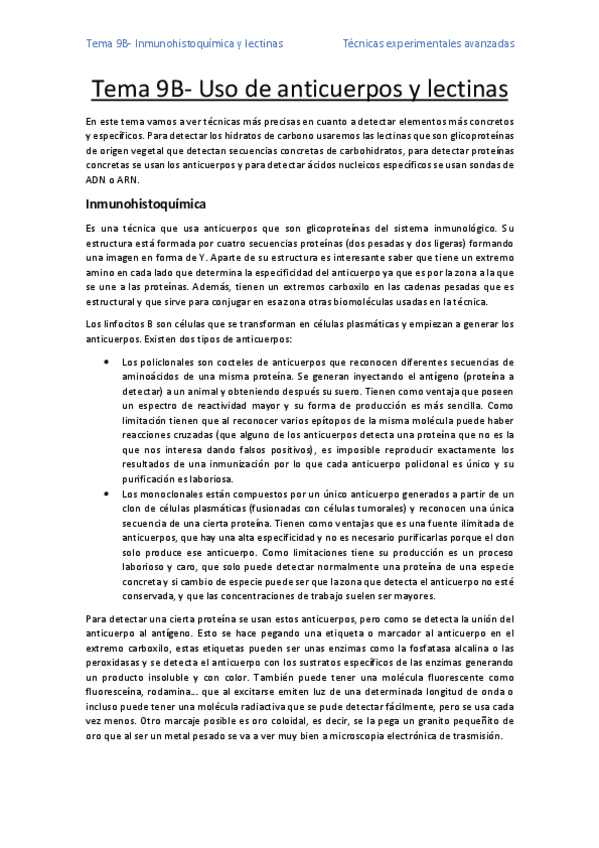 Tema 9B- Inmunohistoquímica y lectinas

Técnicas experimentales avanzadas

Tema 9B- Uso de anticuerpos y lectinas

En este tema vamos a ver técnicas más precisas en cuanto a detectar elementos más concretos y específicos. Para detectar los hidratos de carbono usaremos las lectinas que son glicoproteínas de origen vegetal que detectan secuencias concretas de carbohidratos, para detectar proteínas concretas se usan los anticuerpos y para detectar ácidos nucleicos específicos se usan sondas de ADN o ARN.

Inmunohistoquímica

Es una técnica que usa anticuerpos que son glicoproteínas del sistema inmunológico. Su estructura está formada por cuatro secuencias proteínas (dos pesadas y dos ligeras) formando una imagen en forma de Y. Aparte de su estructura es interesante saber que tiene un extremo amino en cada lado que determina la especificidad del anticuerpo ya que es por la zona a la que se une a las proteínas. Además, tienen un extremos carboxilo en las cadenas pesadas que es estructural y que sirve para conjugar en esa zona otras biomoléculas usadas en la técnica.

Los linfocitos B son células que se transforman en células plasmáticas y empiezan a generar los anticuerpos. Existen dos tipos de anticuerpos:

• Los policlonales son cocteles de anticuerpos que reconocen diferentes secuencias de aminoácidos de una misma proteína. Se generan inyectando el antígeno (proteína a detectar) a un animal y obteniendo después su suero. Tienen como ventaja que poseen un espectro de reactividad mayor y su forma de producción es más sencilla. Como limitación tienen que al reconocer varios epítopos de la misma molécula puede haber reacciones cruzadas (que alguno de los anticuerpos detecta una proteína que no es la que nos interesa dando falsos positivos), es imposible reproducir exactamente los resultados de una inmunización por lo que cada anticuerpo policlonal es único y su purificación es laboriosa.
• Los monoclonales están compuestos por un único anticuerpo generados a partir de un clon de células plasmáticas (fusionadas con células tumorales) y reconocen una única secuencia de una cierta proteína. Tienen como ventajas que es una fuente ilimitada de anticuerpos, que hay una alta especificidad y no es necesario purificarlas porque el clon solo produce ese anticuerpo. Como limitaciones tiene su producción es un proceso laborioso y caro, que solo puede detectar normalmente una proteína de una especie concreta y si cambio de especie puede ser que la zona que detecta el anticuerpo no esté conservada, y que las concentraciones de trabajo suelen ser mayores.

Para detectar una cierta proteína se usan estos anticuerpos, pero como se detecta la unión del anticuerpo al antígeno. Esto se hace pegando una etiqueta o marcador al anticuerpo en el extremo carboxilo, estas etiquetas pueden ser unas enzimas como la fosfatasa alcalina o las peroxidasas y se detecta el anticuerpo con los sustratos específicos de las enzimas generando un producto insoluble y con color. También puede tener una molécula fluorescente como fluoresceína, rodamina… que al excitarse emiten luz de una determinada longitud de onda o incluso puede tener una molécula radiactiva que se pude detectar fácilmente, pero se usa cada vez menos. Otro marcaje posible es oro coloidal, es decir, se la pega un granito pequeñito de oro que al ser un metal pesado se va a ver muy bien a microscopia electrónica de trasmisión.